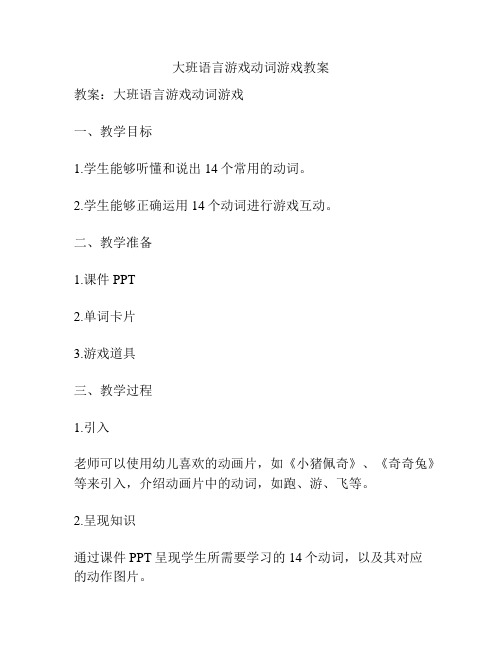 大班语言游戏动词游戏教案

教案：大班语言游戏动词游戏

一、教学目标

1.学生能够听懂和说出 14 个常用的动词。

2.学生能够正确运用 14 个动词进行游戏互动。

二、教学准备

1.课件 PPT

2.单词卡片

3.游戏道具

三、教学过程

1.引入

老师可以使用幼儿喜欢的动画片，如《小猪佩奇》、《奇奇兔》等来引入，介绍动画片中的动词，如跑、游、飞等。

2.呈现知识

通过课件 PPT 呈现学生所需要学习的 14 个动词，以及其对应的动作图片。